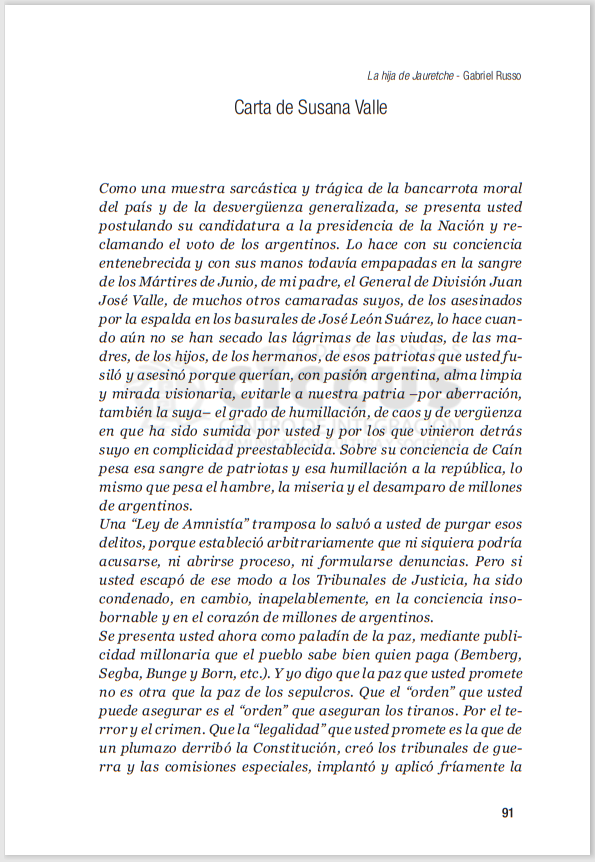 La hija de Jauretche - Gabriel Russo

Carta de Susana Valle

Como una muestra sarcástica y trágica de la bancarrota moral del país y de la desvergüenza generalizada, se presenta usted postulando su candidatura a la presidencia de la Nación y reclamando el voto de los argentinos. Lo hace con su conciencia entenebrecida y con sus manos todavía empapadas en la sangre de los Mártires de Junio, de mi padre, el General de División Juan José Valle, de muchos otros camaradas suyos, de los asesinados por la espalda en los basurales de José León Suárez, lo hace cuando aún no se han secado las lágrimas de las viudas, de las madres, de los hijos, de los hermanos, de esos patriotas que usted fusiló y asesinó porque querían, con pasión argentina, alma limpia y mirada visionaria, evitarle a nuestra patria –por aberración, también la suya– el grado de humillación, de caos y de vergüenza en que ha sido sumida por usted y por los que vinieron detrás suyo en complicidad preestablecida. Sobre su conciencia de Caín pesa esa sangre de patriotas y esa humillación a la república, lo mismo que pesa el hambre, la miseria y el desamparo de millones de argentinos.
Una "Ley de Amnistía" tramposa lo salvó a usted de purgar esos delitos, porque estableció arbitrariamente que ni siquiera podría acusarse, ni abrirse proceso, ni formularse denuncias. Pero si usted escapó de ese modo a los Tribunales de Justicia, ha sido condenado, en cambio, inapelablemente, en la conciencia insobornable y en el corazón de millones de argentinos.
Se presenta usted ahora como paladín de la paz, mediante publicidad millonaria que el pueblo sabe bien quien paga (Bemberg, Segba, Bunge y Born, etc.). Y yo digo que la paz que usted promete no es otra que la paz de los sepulcros. Que el "orden" que usted puede asegurar es el "orden" que aseguran los tiranos. Por el terror y el crimen. Que la "legalidad" que usted promete es la que de un plumazo derribó la Constitución, creó los tribunales de guerra y las comisiones especiales, implantó y aplicó fríamente la

91